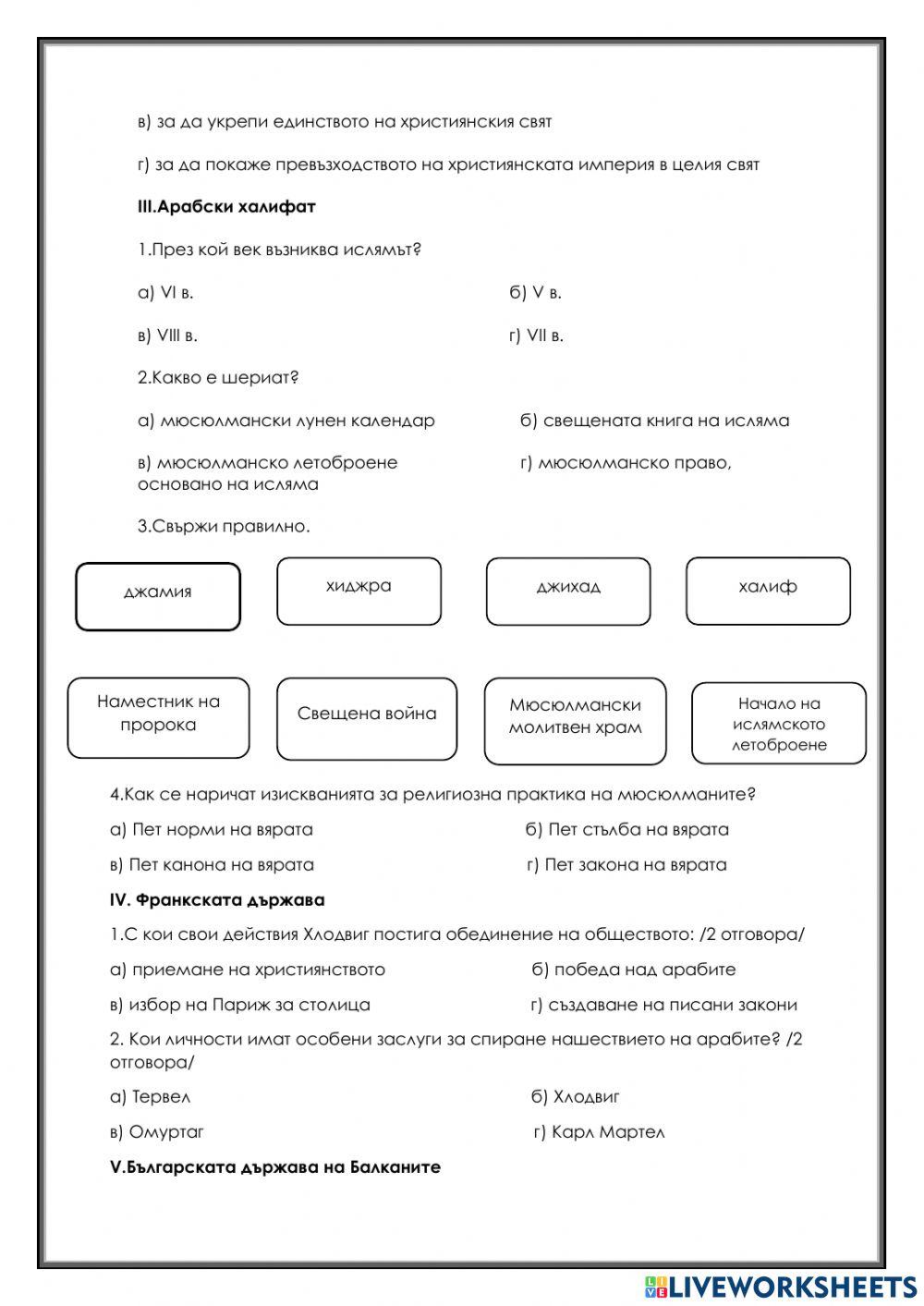 в) за да укрепи единството на християнския свят

г) за да покаже превъзходството на християнската империя в целия свят

III.Арабски халифат

1.През кой век възниква ислямът?

а) VI в.

б) V в.

в) VIII в.

г) VII в.

2.Какво е шериат?

а) мюсюлмански лунен календар

б) свещената книга на исляма

в) мюсюлманско летоброене

г) мюсюлманско право, основано на исляма

3.Свържи правилно.

джамия

хиджра

джихад

халиф

Наместник на пророка

Свещена война

Мюсюлмански молитвен храм

Начало на ислямското летоброене

4.Как се наричат изискванията за религиозна практика на мюсюлманите?

а) Пет норми на вярата

б) Пет стълба на вярата

в) Пет канона на вярата

г) Пет закона на вярата

IV. Франкската държава

1.С кои свои действия Хлодвиг постига обединение на обществото: /2 отговора/

а) приемане на християнството

б) победа над арабите

в) избор на Париж за столица

г) създаване на писани закони

2. Кои личности имат особени заслуги за спиране нашествието на арабите? /2 отговора/

а) Тервел

б) Хлодвиг

в) Омуртаг

г) Карл Мартел

V.Българската държава на Балканите

LIVEWORKSHEETS